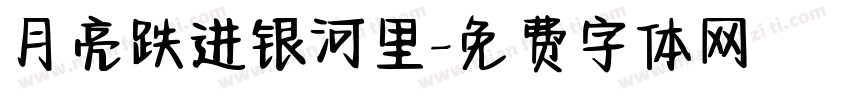 月亮跌进银河里-免费字体网